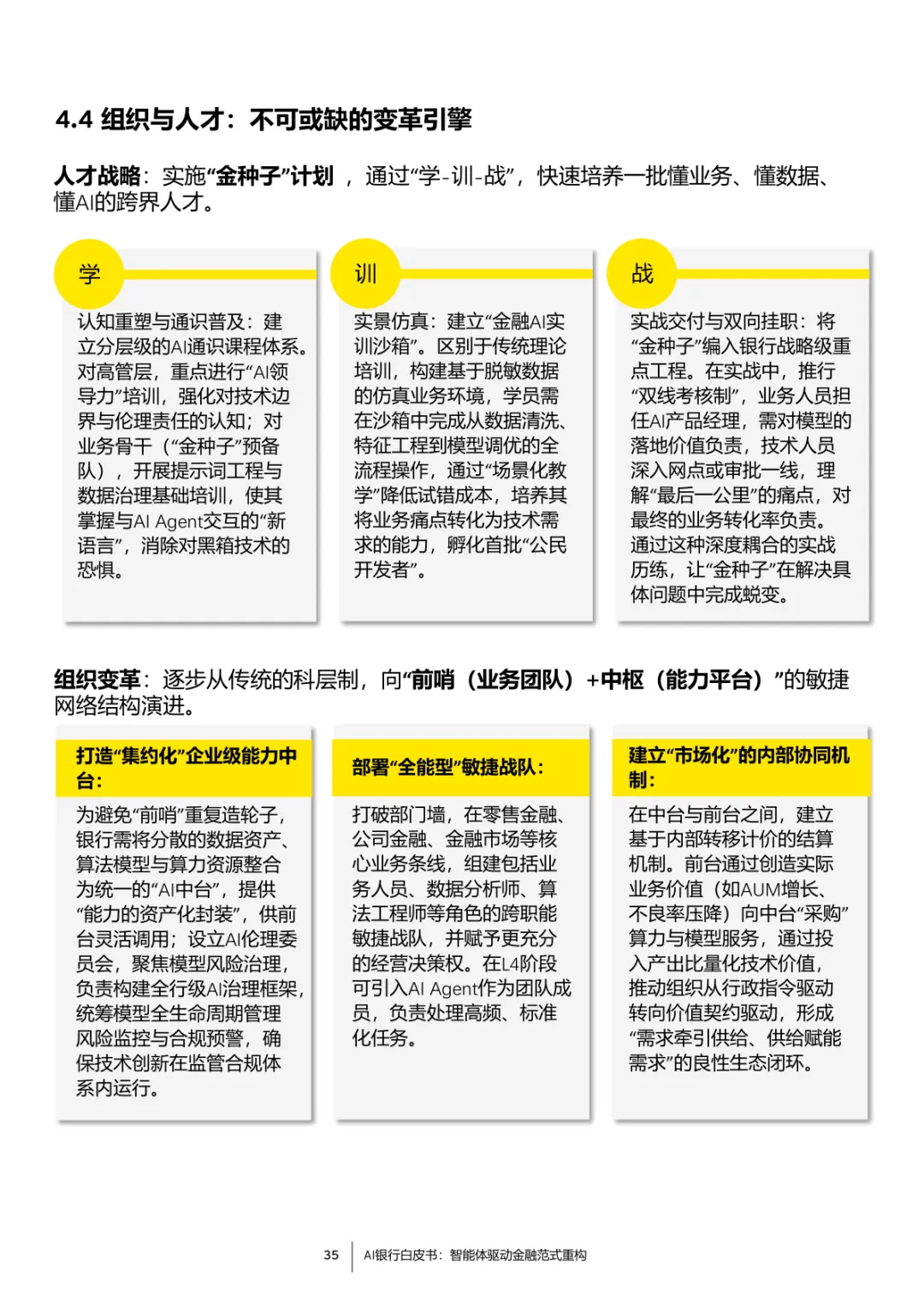 4.4 组织与人才：不可或缺的变革引擎

人才战略：实施“金种子”计划 ，通过“学-训-战”，快速培养一批懂业务、懂数据、懂AI的跨界人才。

学

认知重塑与通识普及：建立分层级的AI通识课程体系。对高管层，重点进行“AI领导力”培训，强化对技术边界与伦理责任的认知；对业务骨干（“金种子”预备队），开展提示词工程与数据治理基础培训，使其掌握与AI Agent交互的“新语言”，消除对黑箱技术的恐惧。

训

实景仿真：建立“金融AI实训沙箱”。区别于传统理论培训，构建基于脱敏数据的仿真业务环境，学员需在沙箱中完成从数据清洗、特征工程到模型调优的全流程操作，通过“场景化教学”降低试错成本，培养其将业务痛点转化为技术需求的能力，孵化首批“公民开发者”。

战

实战交付与双向挂职：将“金种子”编入银行战略级重点工程。在实战中，推行“双线考核制”，业务人员担任AI产品经理，需对模型的落地价值负责，技术人员深入网点或审批一线，理解“最后一公里”的痛点，对最终的业务转化率负责。通过这种深度耦合的实战历练，让“金种子”在解决具体问题中完成蜕变。

组织变革：逐步从传统的科层制，向“前哨（业务团队）+中枢（能力平台）”的敏捷网络结构演进。

打造“集约化”企业级能力中台：

为避免“前哨”重复造轮子，银行需将分散的数据资产、算法模型与算力资源整合为统一的“AI中台”，提供“能力的资产化封装”，供前台灵活调用；设立AI伦理委员会，聚焦模型风险治理，负责构建全行级AI治理框架，统筹模型全生命周期管理风险监控与合规预警，确保技术创新在监管合规体系内运行。

部署“全能型”敏捷战队：

打破部门墙，在零售金融、公司金融、金融市场等核心业务条线，组建包括业务人员、数据分析师、算法工程师等角色的跨职能敏捷战队，并赋予更充分的经营决策权。在L4阶段可引入AI Agent作为团队成员，负责处理高频、标准化任务。

建立“市场化”的内部协同机制：

在中台与前台之间，建立基于内部转移计价的结算机制。前台通过创造实际业务价值（如AUM增长、不良率压降）向中台“采购”算力与模型服务，通过投入产出比量化技术价值，推动组织从行政指令驱动转向价值契约驱动，形成“需求牵引供给、供给赋能需求”的良性生态闭环。

35 AI银行白皮书：智能体驱动金融范式重构